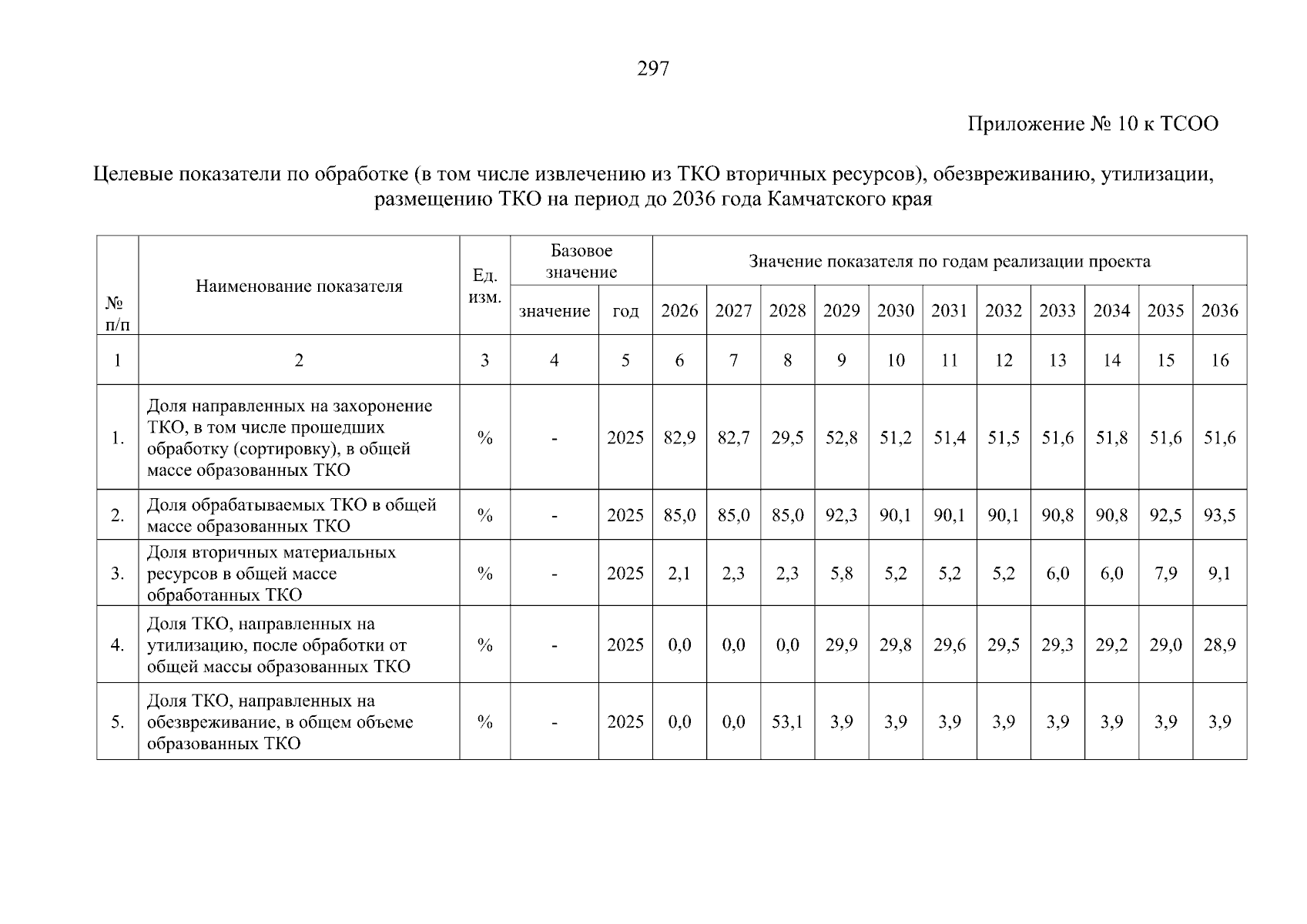 297

Приложение № 10 к ТСОО

Целевые показатели по обработке (в том числе извлечению из ТКО вторичных ресурсов), обезвреживанию, утилизации, размещению ТКО на период до 2036 года Камчатского края

| № п/п | Наименование показателя | Ед. изм. | Базовое значение | | Значение показателя по годам реализации проекта | | | | | | | | | | |
|---|---|---|---|---|---|---|---|---|---|---|---|---|---|---|---|
| | | | значение | год | 2026 | 2027 | 2028 | 2029 | 2030 | 2031 | 2032 | 2033 | 2034 | 2035 | 2036 |
| 1 | 2 | 3 | 4 | 5 | 6 | 7 | 8 | 9 | 10 | 11 | 12 | 13 | 14 | 15 | 16 |
| 1. | Доля направленных на захоронение ТКО, в том числе прошедших обработку (сортировку), в общей массе образованных ТКО | % | - | 2025 | 82,9 | 82,7 | 29,5 | 52,8 | 51,2 | 51,4 | 51,5 | 51,6 | 51,8 | 51,6 | 51,6 |
| 2. | Доля обрабатываемых ТКО в общей массе образованных ТКО | % | - | 2025 | 85,0 | 85,0 | 85,0 | 92,3 | 90,1 | 90,1 | 90,1 | 90,8 | 90,8 | 92,5 | 93,5 |
| 3. | Доля вторичных материальных ресурсов в общей массе обработанных ТКО | % | - | 2025 | 2,1 | 2,3 | 2,3 | 5,8 | 5,2 | 5,2 | 5,2 | 6,0 | 6,0 | 7,9 | 9,1 |
| 4. | Доля ТКО, направленных на утилизацию, после обработки от общей массы образованных ТКО | % | - | 2025 | 0,0 | 0,0 | 0,0 | 29,9 | 29,8 | 29,6 | 29,5 | 29,3 | 29,2 | 29,0 | 28,9 |
| 5. | Доля ТКО, направленных на обезвреживание, в общем объеме образованных ТКО | % | - | 2025 | 0,0 | 0,0 | 53,1 | 3,9 | 3,9 | 3,9 | 3,9 | 3,9 | 3,9 | 3,9 | 3,9 |